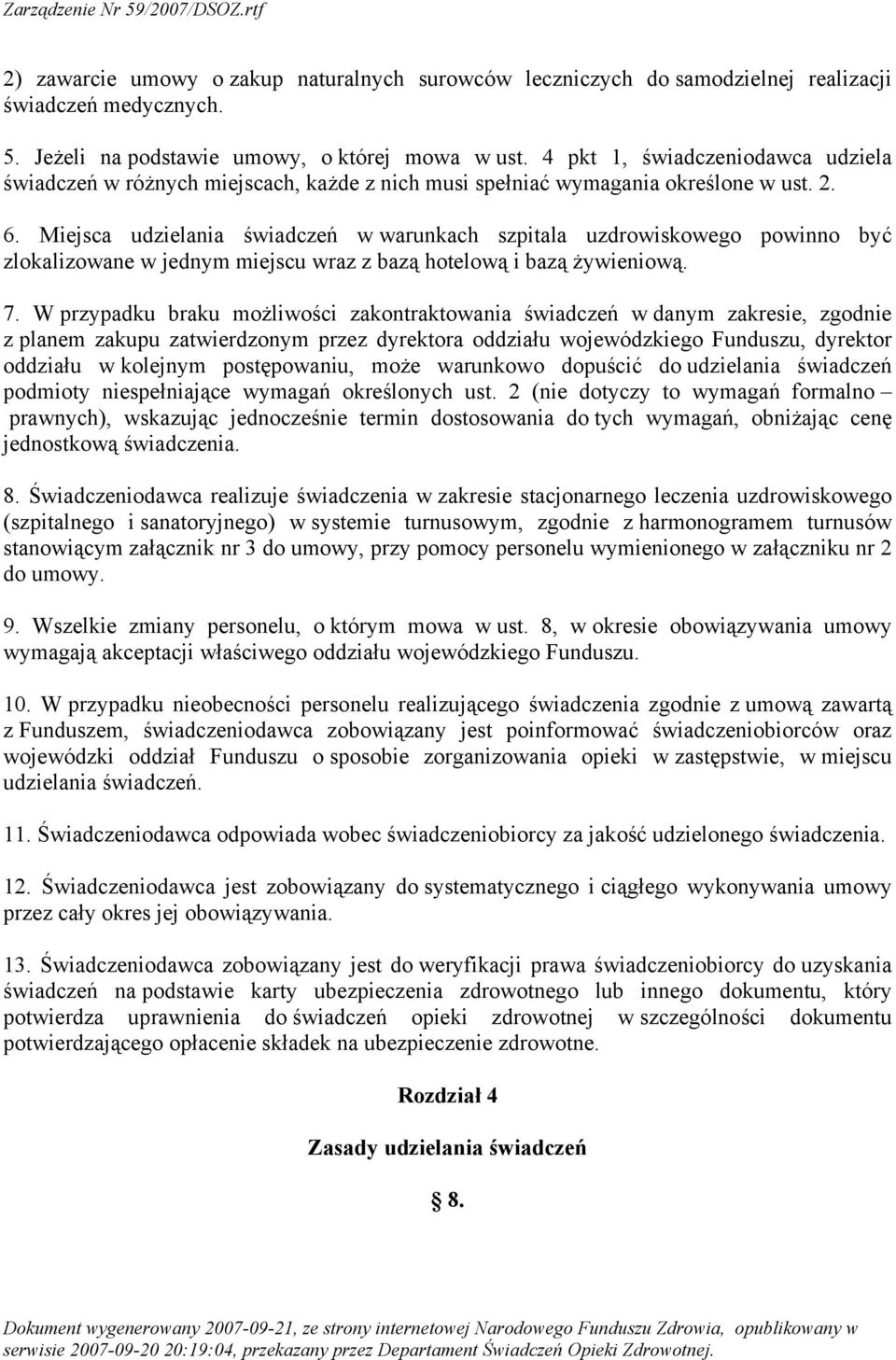 Zarządzenie Nr 59/2007/DSOZ.rtf

2) zawarcie umowy o zakup naturalnych surowców leczniczych do samodzielnej realizacji świadczeń medycznych.

5. Jeżeli na podstawie umowy, o której mowa w ust. 4 pkt 1, świadczeniodawca udziela świadczeń w różnych miejscach, każde z nich musi spełniać wymagania określone w ust. 2.

6. Miejsca udzielania świadczeń w warunkach szpitala uzdrowiskowego powinno być zlokalizowane w jednym miejscu wraz z bazą hotelową i bazą żywieniową.

7. W przypadku braku możliwości zakontraktowania świadczeń w danym zakresie, zgodnie z planem zakupu zatwierdzonym przez dyrektora oddziału wojewódzkiego Funduszu, dyrektor oddziału w kolejnym postępowaniu, może warunkowo dopuścić do udzielania świadczeń podmioty niespełniające wymagań określonych ust. 2 (nie dotyczy to wymagań formalno – prawnych), wskazując jednocześnie termin dostosowania do tych wymagań, obniżając cenę jednostkową świadczenia.

8. Świadczeniodawca realizuje świadczenia w zakresie stacjonarnego leczenia uzdrowiskowego (szpitalnego i sanatoryjnego) w systemie turnusowym, zgodnie z harmonogramem turnusów stanowiącym załącznik nr 3 do umowy, przy pomocy personelu wymienionego w załączniku nr 2 do umowy.

9. Wszelkie zmiany personelu, o którym mowa w ust. 8, w okresie obowiązywania umowy wymagają akceptacji właściwego oddziału wojewódzkiego Funduszu.

10. W przypadku nieobecności personelu realizującego świadczenia zgodnie z umową zawartą z Funduszem, świadczeniodawca zobowiązany jest poinformować świadczeniobiorców oraz wojewódzki oddział Funduszu o sposobie zorganizowania opieki w zastępstwie, w miejscu udzielania świadczeń.

11. Świadczeniodawca odpowiada wobec świadczeniobiorcy za jakość udzielonego świadczenia.

12. Świadczeniodawca jest zobowiązany do systematycznego i ciągłego wykonywania umowy przez cały okres jej obowiązywania.

13. Świadczeniodawca zobowiązany jest do weryfikacji prawa świadczeniobiorcy do uzyskania świadczeń na podstawie karty ubezpieczenia zdrowotnego lub innego dokumentu, który potwierdza uprawnienia do świadczeń opieki zdrowotnej w szczególności dokumentu potwierdzającego opłacenie składek na ubezpieczenie zdrowotne.

Rozdział 4

Zasady udzielania świadczeń

§ 8.

Dokument wygenerowany 2007-09-21, ze strony internetowej Narodowego Funduszu Zdrowia, opublikowany w serwisie 2007-09-20 20:19:04, przekazany przez Departament Świadczeń Opieki Zdrowotnej.